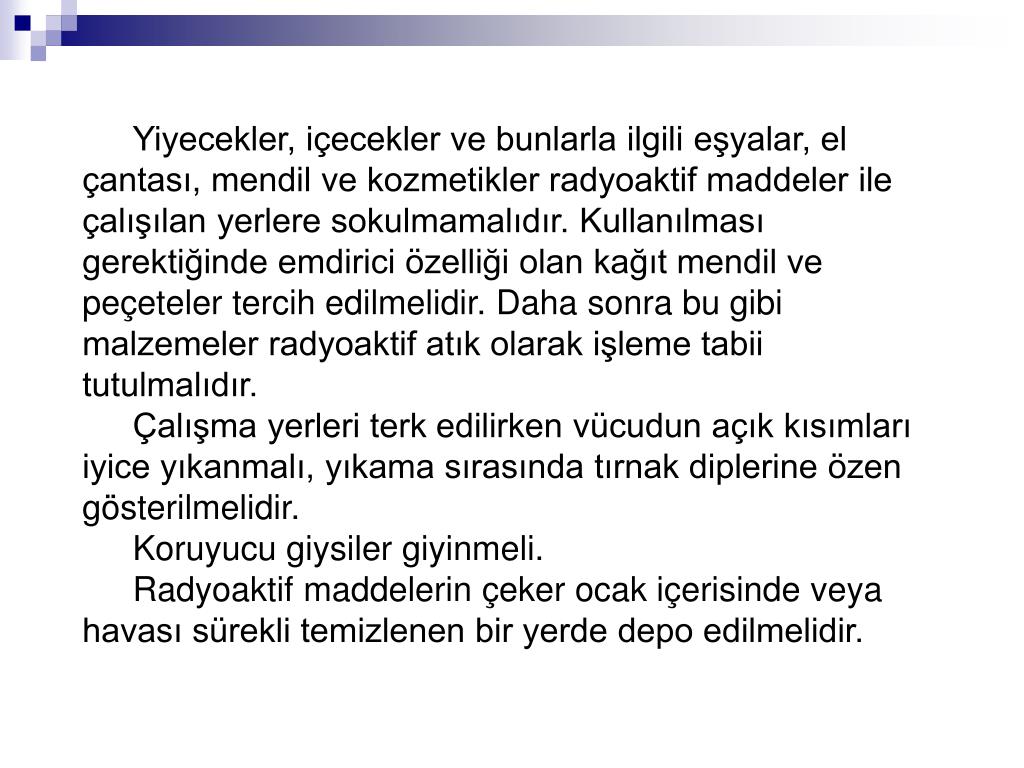 Yiyecekler, içecekler ve bunlarla ilgili eşyalar, el çantası, mendil ve kozmetikler radyoaktif maddeler ile çalışılan yerlere sokulmamalıdır. Kullanılması gerektiğinde emdirici özelliği olan kağıt mendil ve peçeteler tercih edilmelidir. Daha sonra bu gibi malzemeler radyoaktif atık olarak işleme tabii tutulmalıdır.

Çalışma yerleri terk edilirken vücudun açık kısımları iyice yıkanmalı, yıkama sırasında tırnak diplerine özen gösterilmelidir.

Koruyucu giysiler giyinmeli.

Radyoaktif maddelerin çeker ocak içerisinde veya havası sürekli temizlenen bir yerde depo edilmelidir.